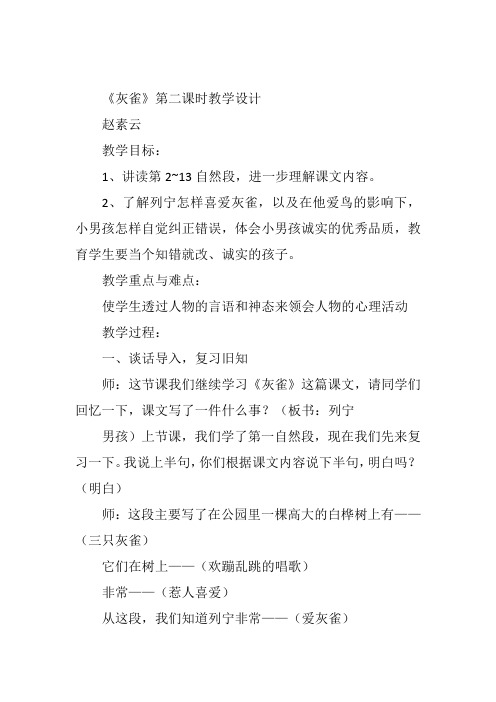 《灰雀》第二课时教学设计

赵素云

教学目标：

1、讲读第 2~13 自然段，进一步理解课文内容。

2、了解列宁怎样喜爱灰雀，以及在他爱鸟的影响下，小男孩怎样自觉纠正错误，体会小男孩诚实的优秀品质，教育学生要当个知错就改、诚实的孩子。

教学重点与难点：

使学生透过人物的言语和神态来领会人物的心理活动

教学过程：

一、谈话导入，复习旧知

师：这节课我们继续学习《灰雀》这篇课文，请同学们回忆一下，课文写了一件什么事？（板书：列宁

男孩）上节课，我们学了第一自然段，现在我们先来复习一下。我说上半句，你们根据课文内容说下半句，明白吗？（明白）

师：这段主要写了在公园里一棵高大的白桦树上有——（三只灰雀）

它们在树上——（欢蹦乱跳的唱歌）

非常——（惹人喜爱）

从这段，我们知道列宁非常——（爱灰雀）